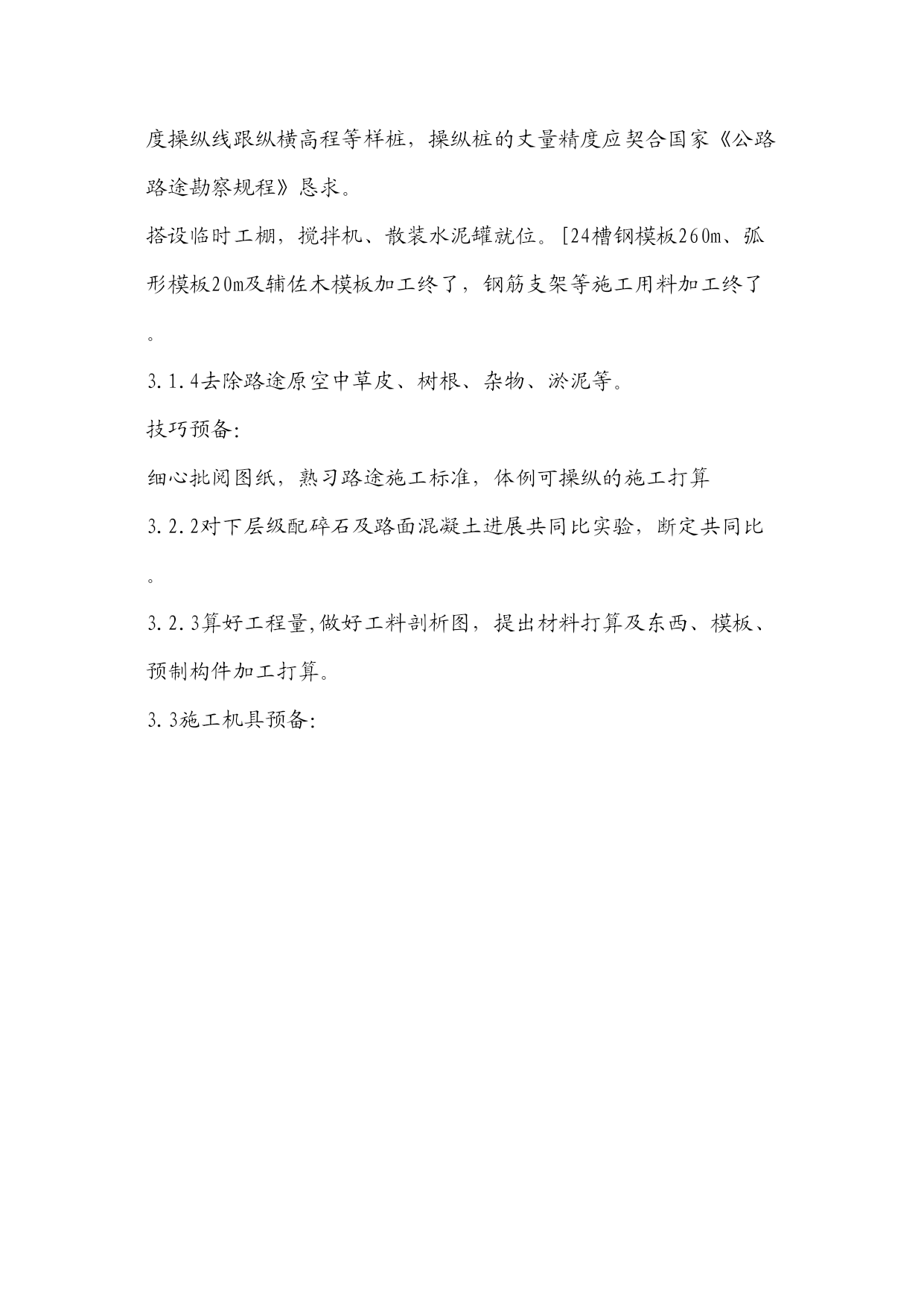 度操纵线跟纵横高程等样桩，操纵桩的丈量精度应契合国家《公路路途勘察规程》恳求。

搭设临时工棚，搅拌机、散装水泥罐就位。[24槽钢模板260m、弧形模板20m及辅佐木模板加工终了，钢筋支架等施工用料加工终了。

3.1.4去除路途原空中草皮、树根、杂物、淤泥等。

技巧预备:

细心批阅图纸，熟习路途施工标准，体例可操纵的施工打算

3.2.2对下层级配碎石及路面混凝土进展共同比实验，断定共同比。

3.2.3算好工程量,做好工料剖析图，提出材料打算及东西、模板、预制构件加工打算。

3.3施工机具预备: